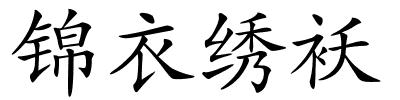 锦衣绣袄